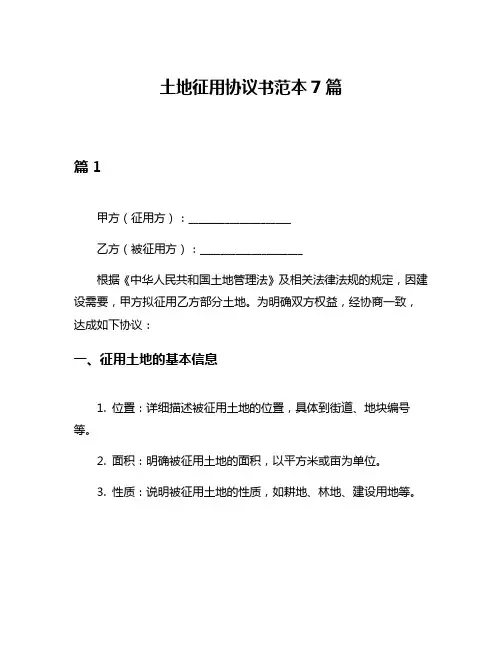 土地征用协议书范本 7 篇

篇 1

甲方（征用方）：__________________

乙方（被征用方）：__________________

根据《中华人民共和国土地管理法》及相关法律法规的规定，因建设需要，甲方拟征用乙方部分土地。为明确双方权益，经协商一致，达成如下协议：

一、征用土地的基本信息

1. 位置：详细描述被征用土地的位置，具体到街道、地块编号等。

2. 面积：明确被征用土地的面积，以平方米或亩为单位。

3. 性质：说明被征用土地的性质，如耕地、林地、建设用地等。